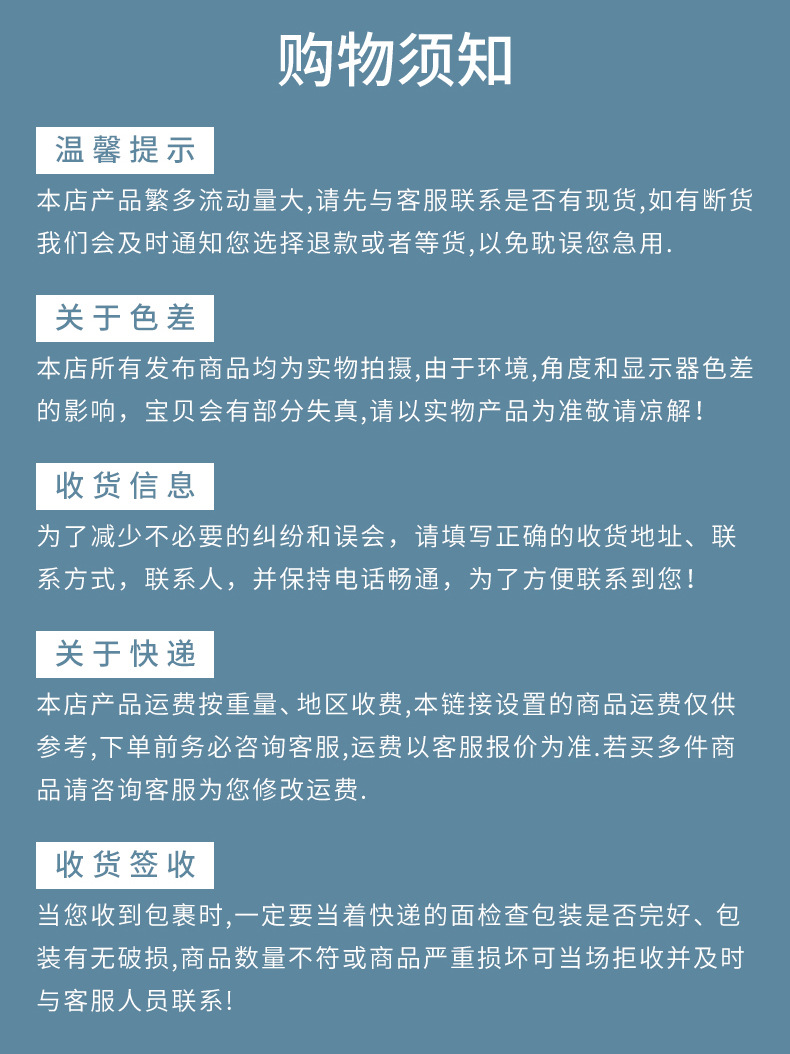 购物须知

温馨提示

本店产品繁多流动量大,请先与客服联系是否有现货,如有断货我们会及时通知您选择退款或者等货,以免耽误您急用.

关于色差

本店所有发布商品均为实物拍摄,由于环境,角度和显示器色差的影响，宝贝会有部分失真,请以实物产品为准敬请凉解!

收货信息

为了减少不必要的纠纷和误会，请填写正确的收货地址、联系方式，联系人，并保持电话畅通，为了方便联系到您!

关于快递

本店产品运费按重量、地区收费,本链接设置的商品运费仅供参考,下单前务必咨询客服,运费以客服报价为准.若买多件商品请咨询客服为您修改运费.

收货签收

当您收到包裹时,一定要当着快递的面检查包装是否完好、包装有无破损,商品数量不符或商品严重损坏可当场拒收并及时与客服人员联系!